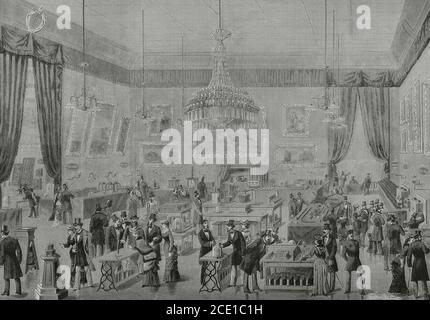 a
a
alamy
a
a
alamy - 2CE1C1H